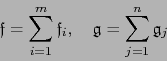 $\mathfrak{f} = \sum_{i=1}^{m} \mathfrak{f}_i, \quad \mathfrak{g} = \sum_{j=1}^{n} \mathfrak{g}_j$